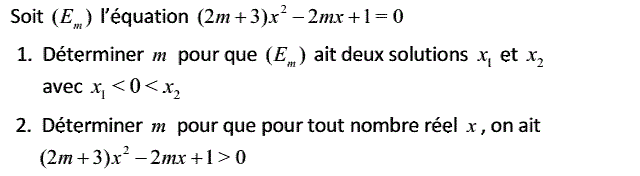 Soit $(E_m)$ l'équation $(2m+3)x^2-2mx+1=0$

1. Déterminer $m$ pour que $(E_m)$ ait deux solutions $x_1$ et $x_2$ avec $x_1<0<x_2$

2. Déterminer $m$ pour que pour tout nombre réel $x$, on ait $(2m+3)x^2-2mx+1>0$